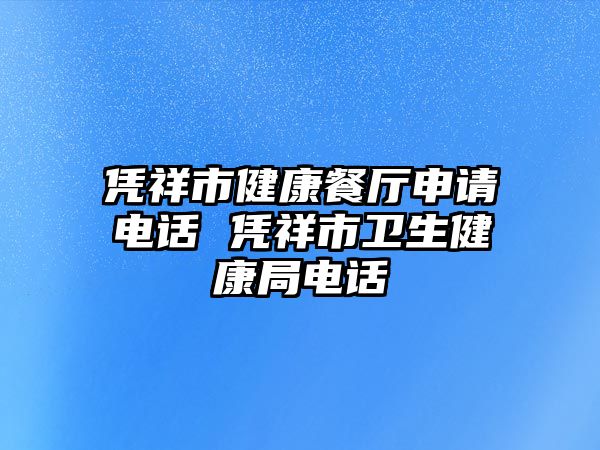 凭祥市健康餐厅申请电话 凭祥市卫生健康局电话